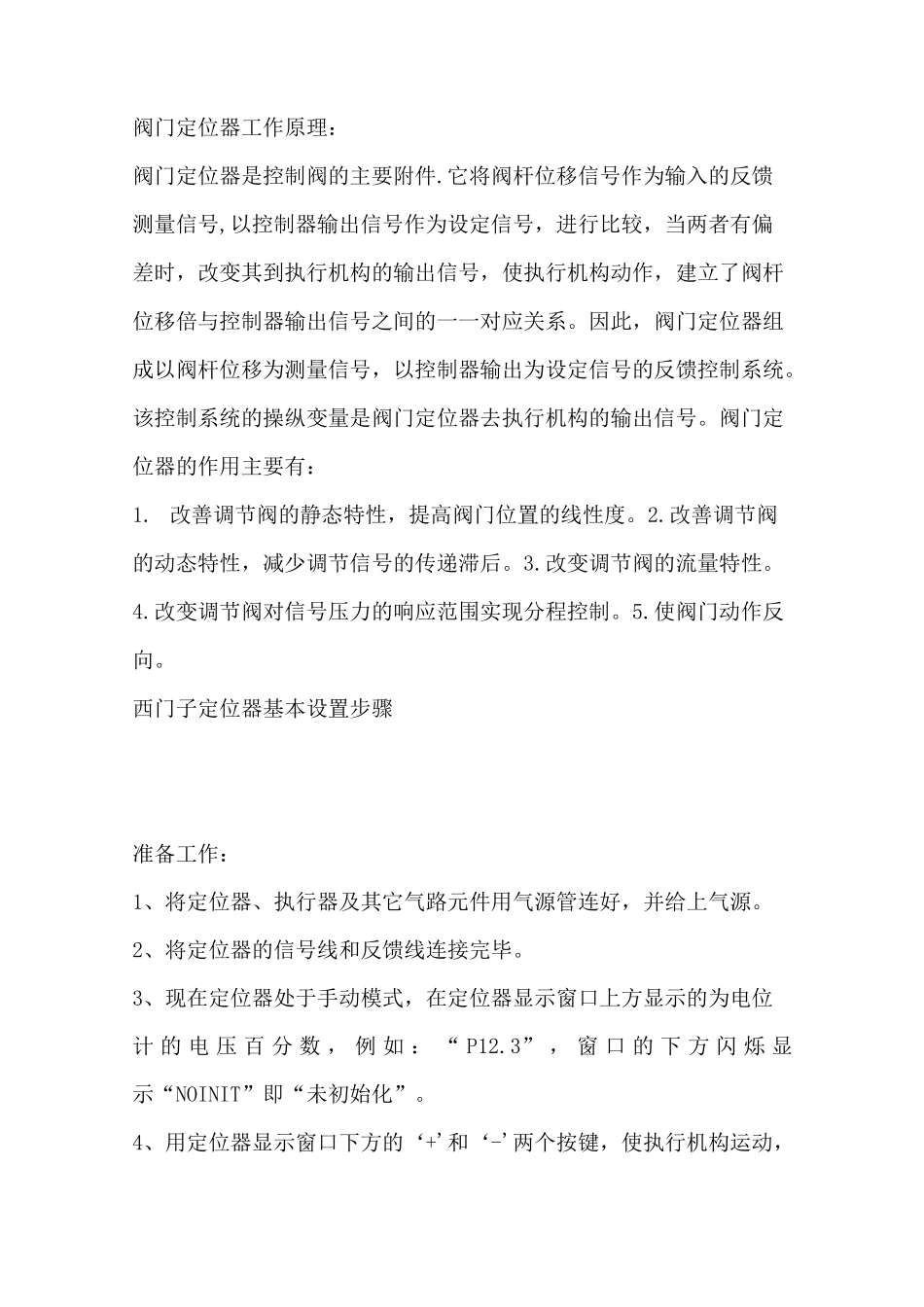 阀门定位器工作原理：

阀门定位器是控制阀的主要附件.它将阀杆位移信号作为输入的反馈测量信号,以控制器输出信号作为设定信号，进行比较，当两者有偏差时，改变其到执行机构的输出信号，使执行机构动作，建立了阀杆位移倍与控制器输出信号之间的一一对应关系。因此，阀门定位器组成以阀杆位移为测量信号，以控制器输出为设定信号的反馈控制系统。该控制系统的操纵变量是阀门定位器去执行机构的输出信号。阀门定位器的作用主要有：

1. 改善调节阀的静态特性，提高阀门位置的线性度。2.改善调节阀的动态特性，减少调节信号的传递滞后。3.改变调节阀的流量特性。4.改变调节阀对信号压力的响应范围实现分程控制。5.使阀门动作反向。

西门子定位器基本设置步骤

准备工作：

1、将定位器、执行器及其它气路元件用气源管连好，并给上气源。

2、将定位器的信号线和反馈线连接完毕。

3、现在定位器处于手动模式，在定位器显示窗口上方显示的为电位计的电压百分数，例如：“P12.3”，窗口的下方闪烁显示“NOINIT”即“未初始化”。

4、用定位器显示窗口下方的‘+’和‘-’两个按键，使执行机构运动，